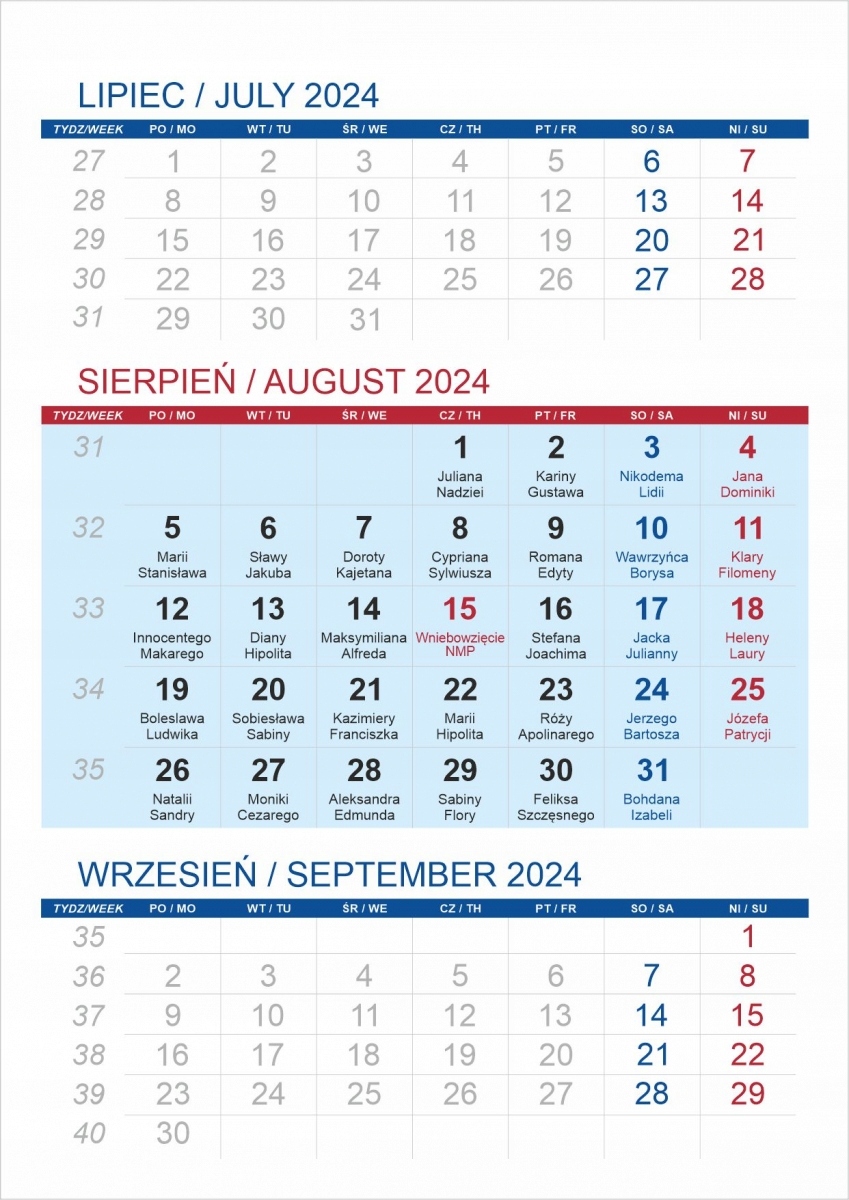 LIPIEC / JULY 2024

| TYDZ/WEEK | PO / MO | WT / TU | ŚR / WE | CZ / TH | PT / FR | SO / SA | NI / SU |
|---|---|---|---|---|---|---|---|
| 27 | 1 | 2 | 3 | 4 | 5 | 6 | 7 |
| 28 | 8 | 9 | 10 | 11 | 12 | 13 | 14 |
| 29 | 15 | 16 | 17 | 18 | 19 | 20 | 21 |
| 30 | 22 | 23 | 24 | 25 | 26 | 27 | 28 |
| 31 | 29 | 30 | 31 | | | | |

SIERPIEŃ / AUGUST 2024

| TYDZ/WEEK | PO / MO | WT / TU | ŚR / WE | CZ / TH | PT / FR | SO / SA | NI / SU |
|---|---|---|---|---|---|---|---|
| 31 | | | | 1 Juliana Nadziei | 2 Kariny Gustawa | 3 Nikodema Lidii | 4 Jana Dominiki |
| 32 | 5 Marii Stanisława | 6 Sławy Jakuba | 7 Doroty Kajetana | 8 Cypriana Sylwiusza | 9 Romana Edyty | 10 Wawrzyńca Borysa | 11 Klary Filomeny |
| 33 | 12 Innocentego Makarego | 13 Diany Hipolita | 14 Maksymiliana Alfreda | 15 Wniebowzięcie NMP | 16 Stefana Joachima | 17 Jacka Julianny | 18 Heleny Laury |
| 34 | 19 Bolesława Ludwika | 20 Sobiesława Sabiny | 21 Kazimiery Franciszka | 22 Marii Hipolita | 23 Róży Apolinarego | 24 Jerzego Bartosza | 25 Józefa Patrycji |
| 35 | 26 Natalii Sandry | 27 Moniki Cezarego | 28 Aleksandra Edmunda | 29 Sabiny Flory | 30 Feliksa Szczęsnego | 31 Bohdana Izabeli | |

WRZESIEŃ / SEPTEMBER 2024

| TYDZ/WEEK | PO / MO | WT / TU | ŚR / WE | CZ / TH | PT / FR | SO / SA | NI / SU |
|---|---|---|---|---|---|---|---|
| 35 | | | | | | | 1 |
| 36 | 2 | 3 | 4 | 5 | 6 | 7 | 8 |
| 37 | 9 | 10 | 11 | 12 | 13 | 14 | 15 |
| 38 | 16 | 17 | 18 | 19 | 20 | 21 | 22 |
| 39 | 23 | 24 | 25 | 26 | 27 | 28 | 29 |
| 40 | 30 | | | | | | |